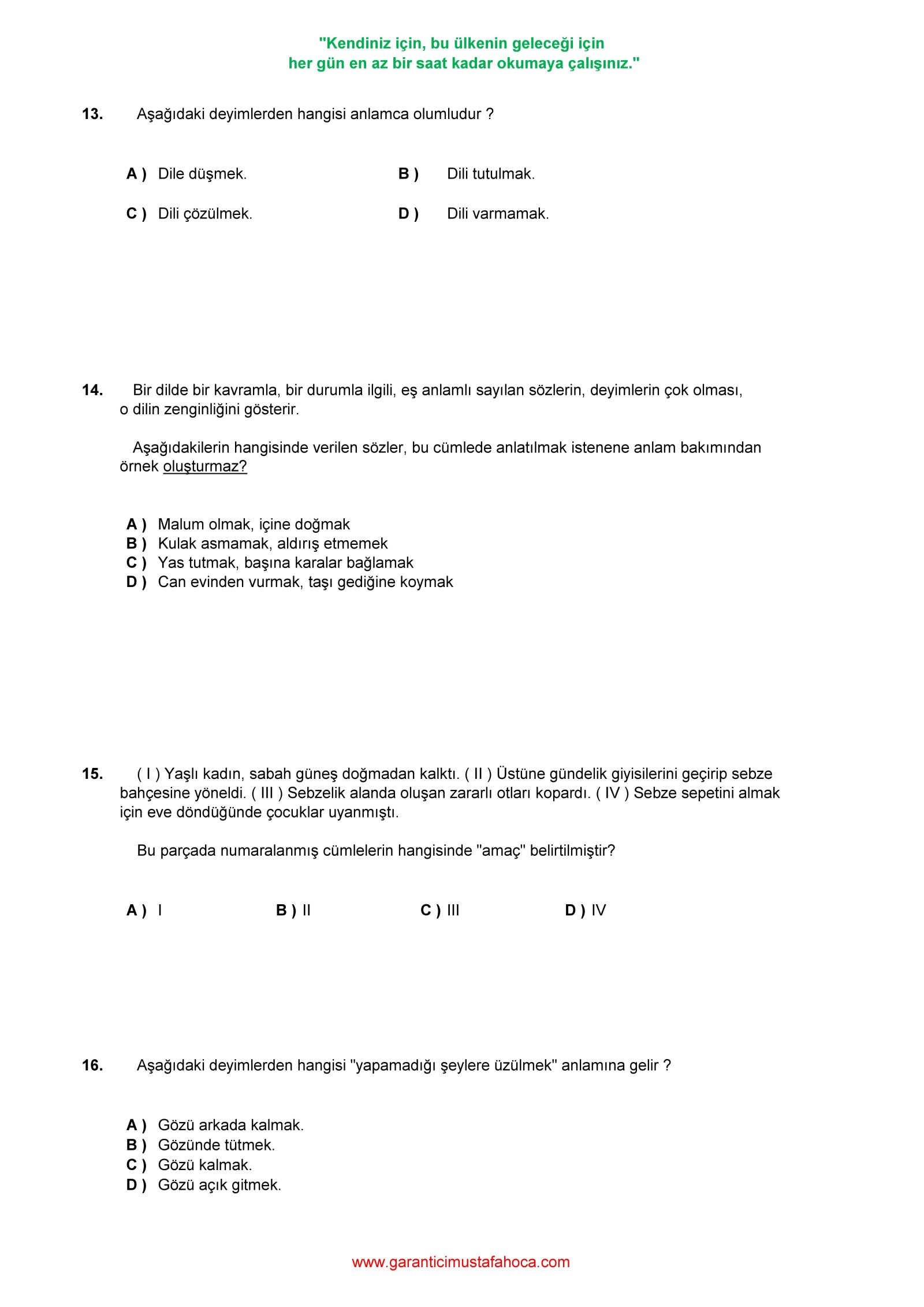 "Kendiniz için, bu ülkenin geleceği için
her gün en az bir saat kadar okumaya çalışınız."

13. Aşağıdaki deyimlerden hangisi anlamca olumludur ?

A ) Dile düşmek.
B ) Dili tutulmak.
C ) Dili çözülmek.
D ) Dili varmamak.

14. Bir dilde bir kavramla, bir durumla ilgili, eş anlamlı sayılan sözlerin, deyimlerin çok olması, o dilin zenginliğini gösterir.

Aşağıdakilerin hangisinde verilen sözler, bu cümlede anlatılmak istenene anlam bakımından örnek oluşturmaz?

A ) Malum olmak, içine doğmak
B ) Kulak asmamak, aldırış etmemek
C ) Yas tutmak, başına karalar bağlamak
D ) Can evinden vurmak, taşı gediğine koymak

15. ( I ) Yaşlı kadın, sabah güneş doğmadan kalktı. ( II ) Üstüne gündelik giyisilerini geçirip sebze bahçesine yöneldi. ( III ) Sebzelik alanda oluşan zararlı otları kopardı. ( IV ) Sebze sepetini almak için eve döndüğünde çocuklar uyanmıştı.

Bu parçada numaralanmış cümlelerin hangisinde "amaç" belirtilmiştir?

A ) I
B ) II
C ) III
D ) IV

16. Aşağıdaki deyimlerden hangisi "yapamadığı şeylere üzülmek" anlamına gelir ?

A ) Gözü arkada kalmak.
B ) Gözünde tütmek.
C ) Gözü kalmak.
D ) Gözü açık gitmek.

www.garanticimustafahoca.com